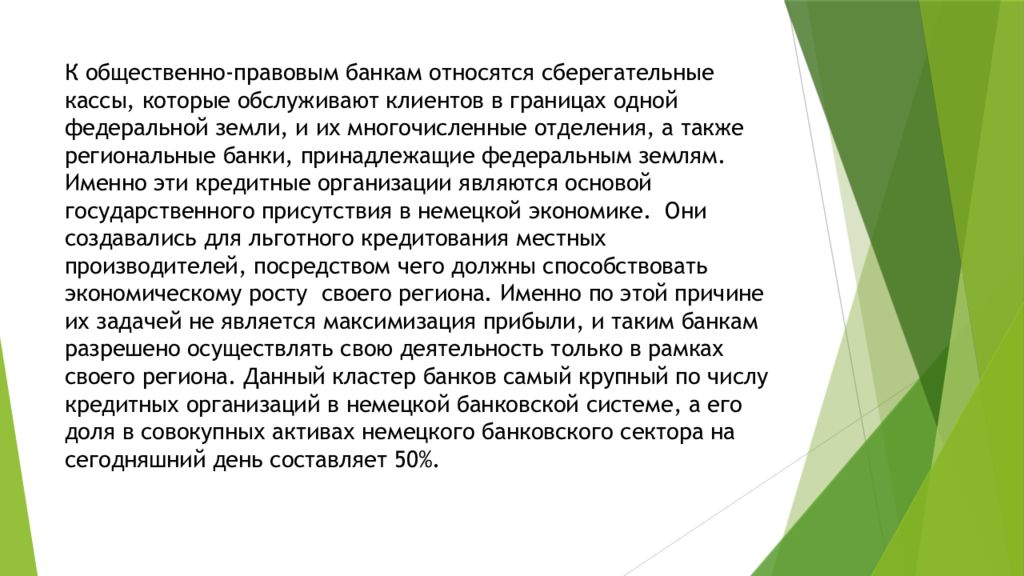 К общественно-правовым банкам относятся сберегательные кассы, которые обслуживают клиентов в границах одной федеральной земли, и их многочисленные отделения, а также региональные банки, принадлежащие федеральным землям. Именно эти кредитные организации являются основой государственного присутствия в немецкой экономике. Они создавались для льготного кредитования местных производителей, посредством чего должны способствовать экономическому росту своего региона. Именно по этой причине их задачей не является максимизация прибыли, и таким банкам разрешено осуществлять свою деятельность только в рамках своего региона. Данный кластер банков самый крупный по числу кредитных организаций в немецкой банковской системе, а его доля в совокупных активах немецкого банковского сектора на сегодняшний день составляет 50%.